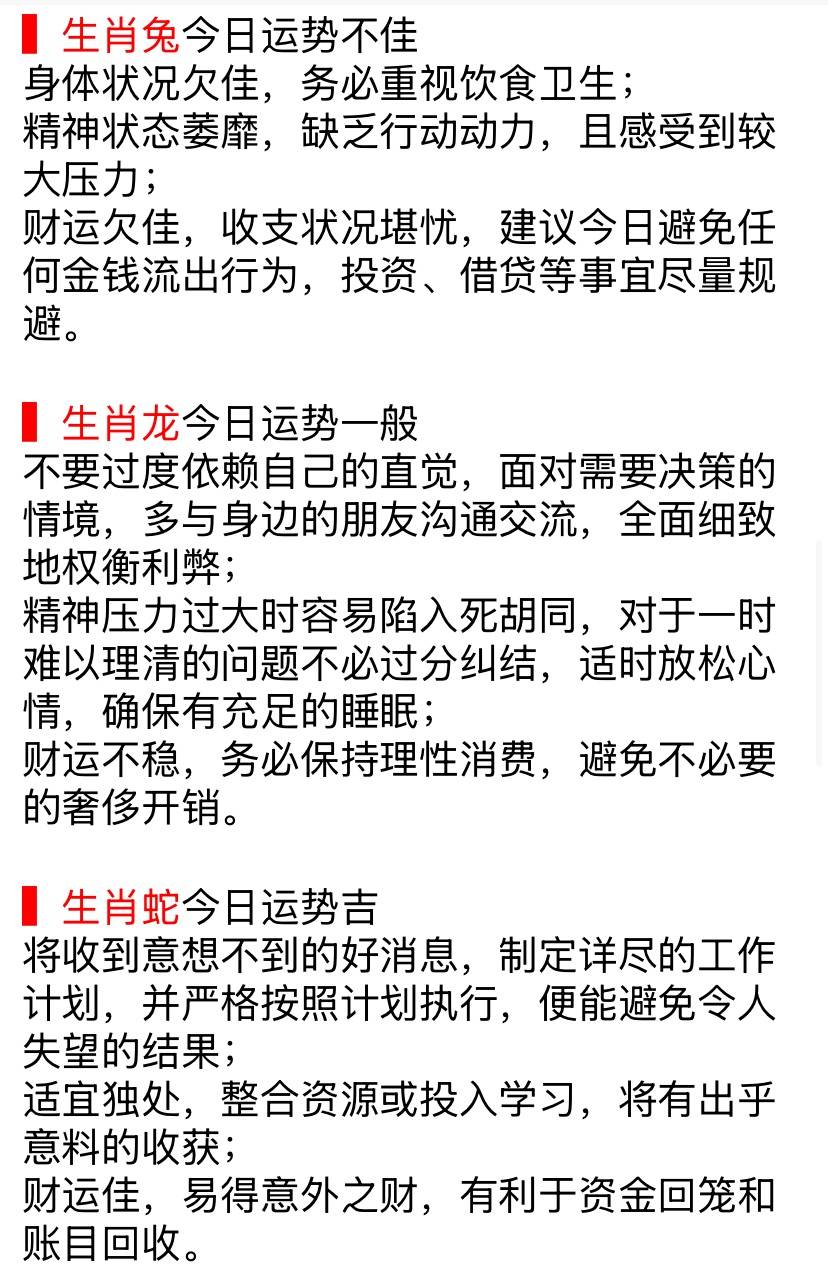 生肖兔今日运势不佳
身体状况欠佳，务必重视饮食卫生；
精神状态萎靡，缺乏行动动力，且感受到较大压力；
财运欠佳，收支状况堪忧，建议今日避免任何金钱流出行为，投资、借贷等事宜尽量规避。

生肖龙今日运势一般
不要过度依赖自己的直觉，面对需要决策的情境，多与身边的朋友沟通交流，全面细致地权衡利弊；
精神压力过大时容易陷入死胡同，对于一时难以理清的问题不必过分纠结，适时放松心情，确保有充足的睡眠；
财运不稳，务必保持理性消费，避免不必要的奢侈开销。

生肖蛇今日运势吉
将收到意想不到的好消息，制定详尽的工作计划，并严格按照计划执行，便能避免令人失望的结果；
适宜独处，整合资源或投入学习，将有出乎意料的收获；
财运佳，易得意外之财，有利于资金回笼和账目回收。